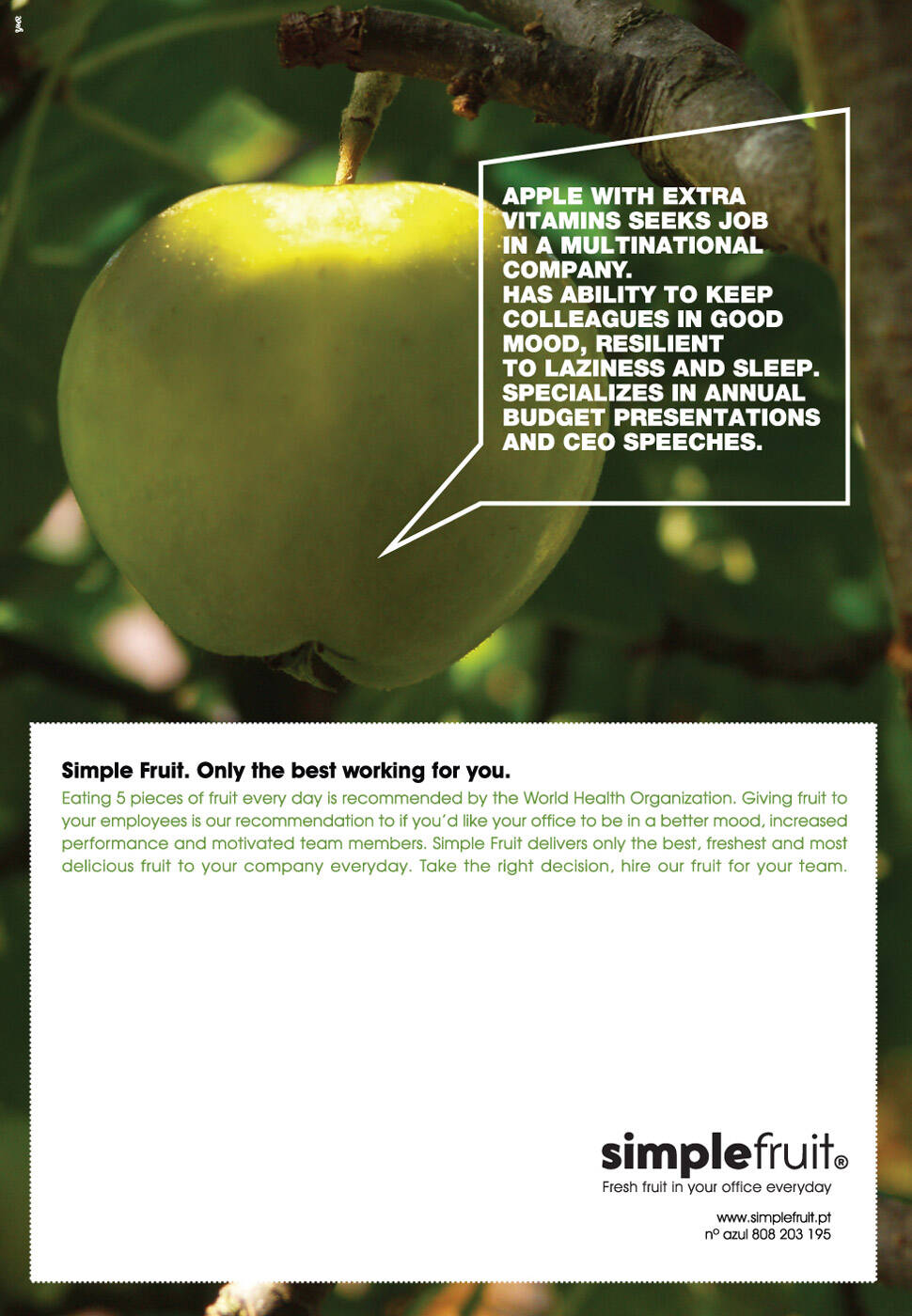 APPLE WITH EXTRA VITAMINS SEEKS JOB IN A MULTINATIONAL COMPANY.
HAS ABILITY TO KEEP COLLEAGUES IN GOOD MOOD, RESILIENT TO LAZINESS AND SLEEP.
SPECIALIZES IN ANNUAL BUDGET PRESENTATIONS AND CEO SPEECHES.

Simple Fruit. Only the best working for you.
Eating 5 pieces of fruit every day is recommended by the World Health Organization. Giving fruit to your employees is our recommendation to if you'd like your office to be in a better mood, increased performance and motivated team members. Simple Fruit delivers only the best, freshest and most delicious fruit to your company everyday. Take the right decision, hire our fruit for your team.

simplefruit®
Fresh fruit in your office everyday

www.simplefruit.pt
nº azul 808 203 195